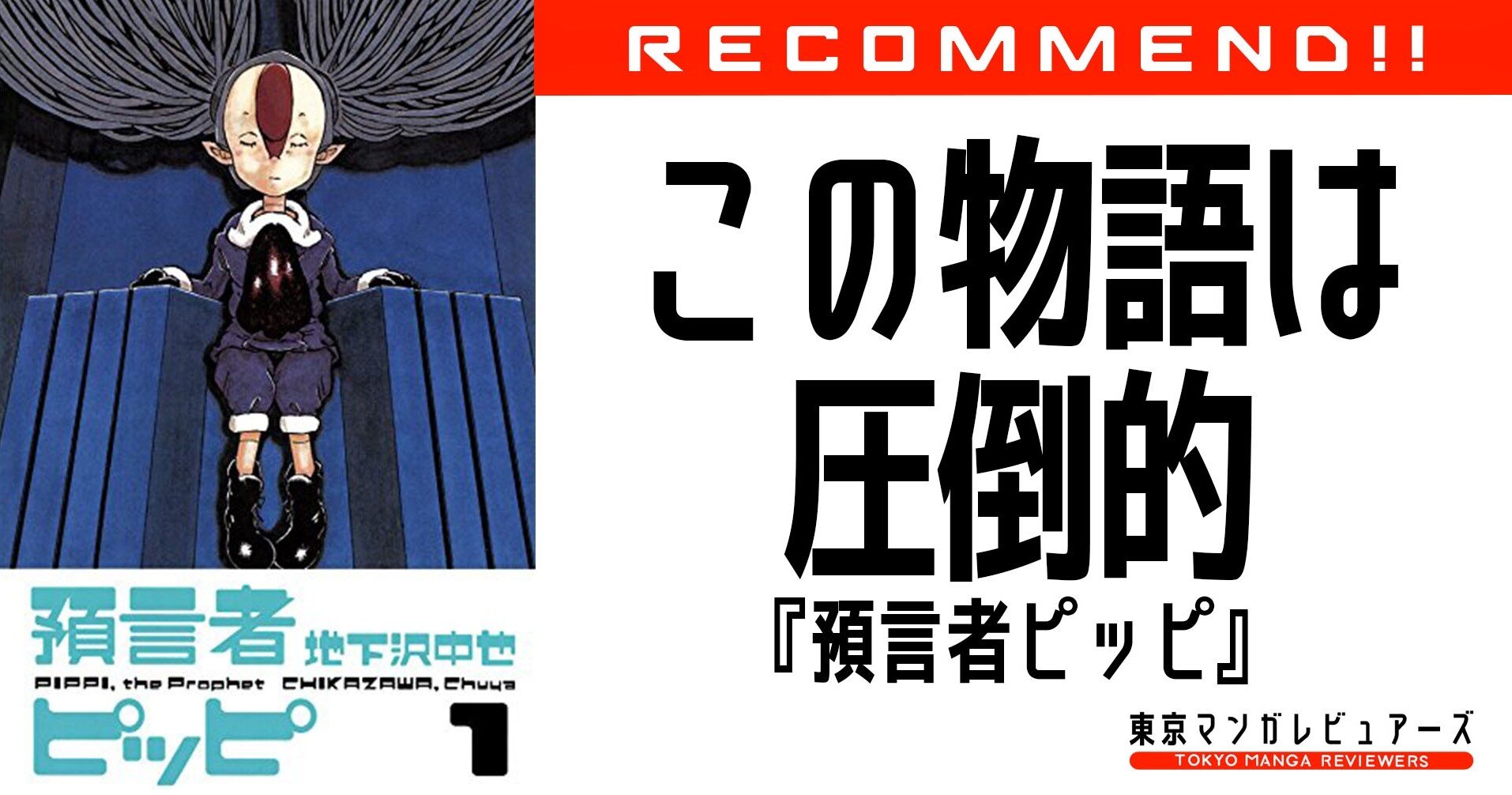 預言者 地下沢中也
PIPPI, the Prophet CHIKAZAWA, Chuya
ピッピ 1

RECOMMEND!!

この物語は
圧倒的
『預言者ピッピ』

東京マンガレビュアーズ
TOKYO MANGA REVIEWERS